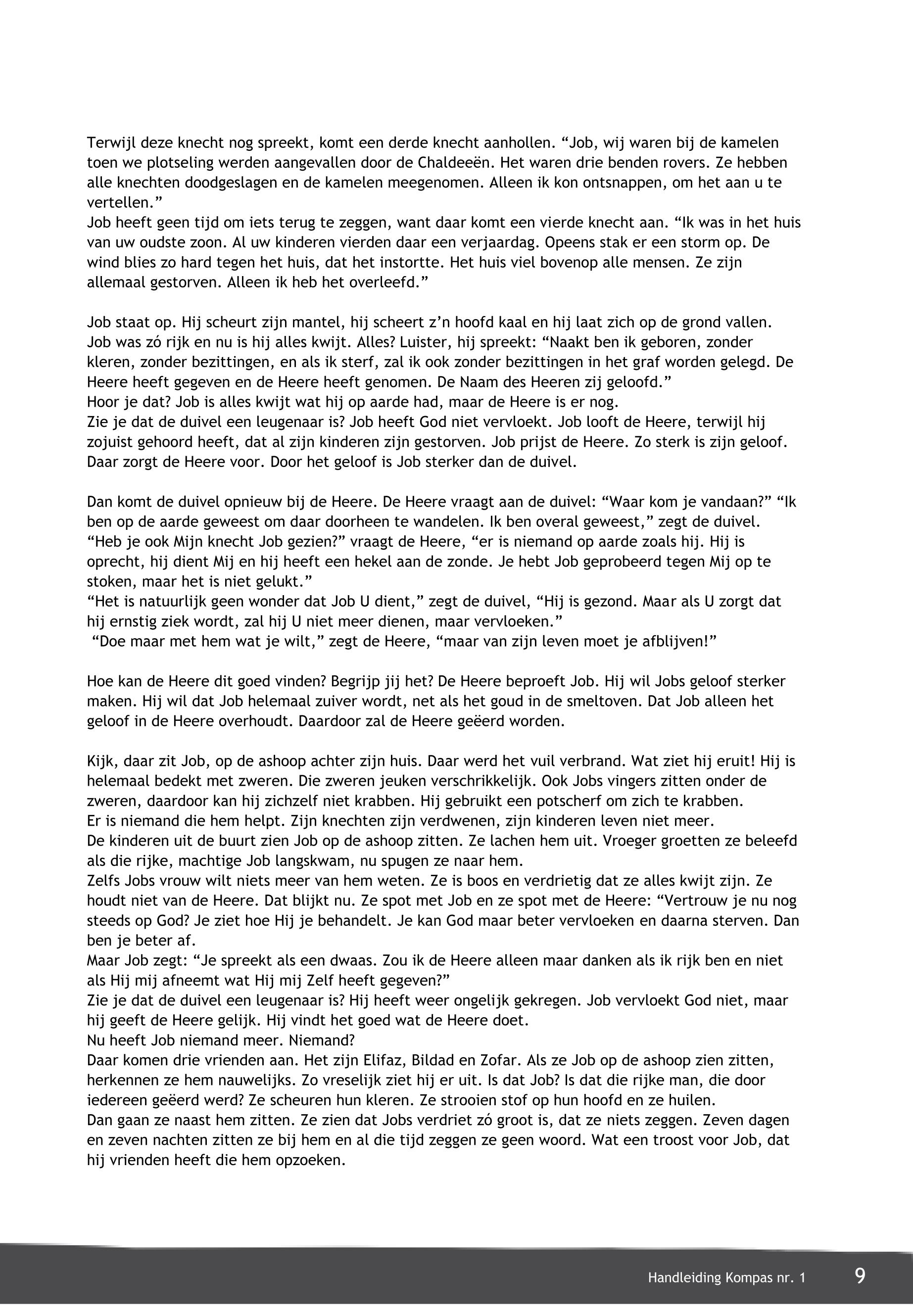 Terwijl deze knecht nog spreekt, komt een derde knecht aanhollen. “Job, wij waren bij de kamelen toen we plotseling werden aangevallen door de Chaldeeën. Het waren drie benden rovers. Ze hebben alle knechten doodgeslagen en de kamelen meegenomen. Alleen ik kon ontsnappen, om het aan u te vertellen.”
Job heeft geen tijd om iets terug te zeggen, want daar komt een vierde knecht aan. “Ik was in het huis van uw oudste zoon. Al uw kinderen vierden daar een verjaardag. Opeens stak er een storm op. De wind blies zo hard tegen het huis, dat het instortte. Het huis viel bovenop alle mensen. Ze zijn allemaal gestorven. Alleen ik heb het overleefd.”

Job staat op. Hij scheurt zijn mantel, hij scheert z’n hoofd kaal en hij laat zich op de grond vallen. Job was zó rijk en nu is hij alles kwijt. Alles? Luister, hij spreekt: “Naakt ben ik geboren, zonder kleren, zonder bezittingen, en als ik sterf, zal ik ook zonder bezittingen in het graf worden gelegd. De Heere heeft gegeven en de Heere heeft genomen. De Naam des Heeren zij geloofd.”
Hoor je dat? Job is alles kwijt wat hij op aarde had, maar de Heere is er nog.
Zie je dat de duivel een leugenaar is? Job heeft God niet vervloekt. Job looft de Heere, terwijl hij zojuist gehoord heeft, dat al zijn kinderen zijn gestorven. Job prijst de Heere. Zo sterk is zijn geloof. Daar zorgt de Heere voor. Door het geloof is Job sterker dan de duivel.

Dan komt de duivel opnieuw bij de Heere. De Heere vraagt aan de duivel: “Waar kom je vandaan?” “Ik ben op de aarde geweest om daar doorheen te wandelen. Ik ben overal geweest,” zegt de duivel.
“Heb je ook Mijn knecht Job gezien?” vraagt de Heere, “er is niemand op aarde zoals hij. Hij is oprecht, hij dient Mij en hij heeft een hekel aan de zonde. Je hebt Job geprobeerd tegen Mij op te stoken, maar het is niet gelukt.”
“Het is natuurlijk geen wonder dat Job U dient,” zegt de duivel, “Hij is gezond. Maar als U zorgt dat hij ernstig ziek wordt, zal hij U niet meer dienen, maar vervloeken.”
“Doe maar met hem wat je wilt,” zegt de Heere, “maar van zijn leven moet je afblijven!”

Hoe kan de Heere dit goed vinden? Begrijp jij het? De Heere beproeft Job. Hij wil Jobs geloof sterker maken. Hij wil dat Job helemaal zuiver wordt, net als het goud in de smeltoven. Dat Job alleen het geloof in de Heere overhoudt. Daardoor zal de Heere geëerd worden.

Kijk, daar zit Job, op de ashoop achter zijn huis. Daar werd het vuil verbrand. Wat ziet hij eruit! Hij is helemaal bedekt met zweren. Die zweren jeuken verschrikkelijk. Ook Jobs vingers zitten onder de zweren, daardoor kan hij zichzelf niet krabben. Hij gebruikt een potscherf om zich te krabben.
Er is niemand die hem helpt. Zijn knechten zijn verdwenen, zijn kinderen leven niet meer.
De kinderen uit de buurt zien Job op de ashoop zitten. Ze lachen hem uit. Vroeger groetten ze beleefd als die rijke, machtige Job langskwam, nu spugen ze naar hem.
Zelfs Jobs vrouw wilt niets meer van hem weten. Ze is boos en verdrietig dat ze alles kwijt zijn. Ze houdt niet van de Heere. Dat blijkt nu. Ze spot met Job en ze spot met de Heere: “Vertrouw je nu nog steeds op God? Je ziet hoe Hij je behandelt. Je kan God maar beter vervloeken en daarna sterven. Dan ben je beter af.
Maar Job zegt: “Je spreekt als een dwaas. Zou ik de Heere alleen maar danken als ik rijk ben en niet als Hij mij afneemt wat Hij mij Zelf heeft gegeven?”
Zie je dat de duivel een leugenaar is? Hij heeft weer ongelijk gekregen. Job vervloekt God niet, maar hij geeft de Heere gelijk. Hij vindt het goed wat de Heere doet.
Nu heeft Job niemand meer. Niemand?
Daar komen drie vrienden aan. Het zijn Elifaz, Bildad en Zofar. Als ze Job op de ashoop zien zitten, herkennen ze hem nauwelijks. Zo vreselijk ziet hij er uit. Is dat Job? Is dat die rijke man, die door iedereen geëerd werd? Ze scheuren hun kleren. Ze strooien stof op hun hoofd en ze huilen.
Dan gaan ze naast hem zitten. Ze zien dat Jobs verdriet zó groot is, dat ze niets zeggen. Zeven dagen en zeven nachten zitten ze bij hem en al die tijd zeggen ze geen woord. Wat een troost voor Job, dat hij vrienden heeft die hem opzoeken.

Handleiding Kompas nr. 1 9